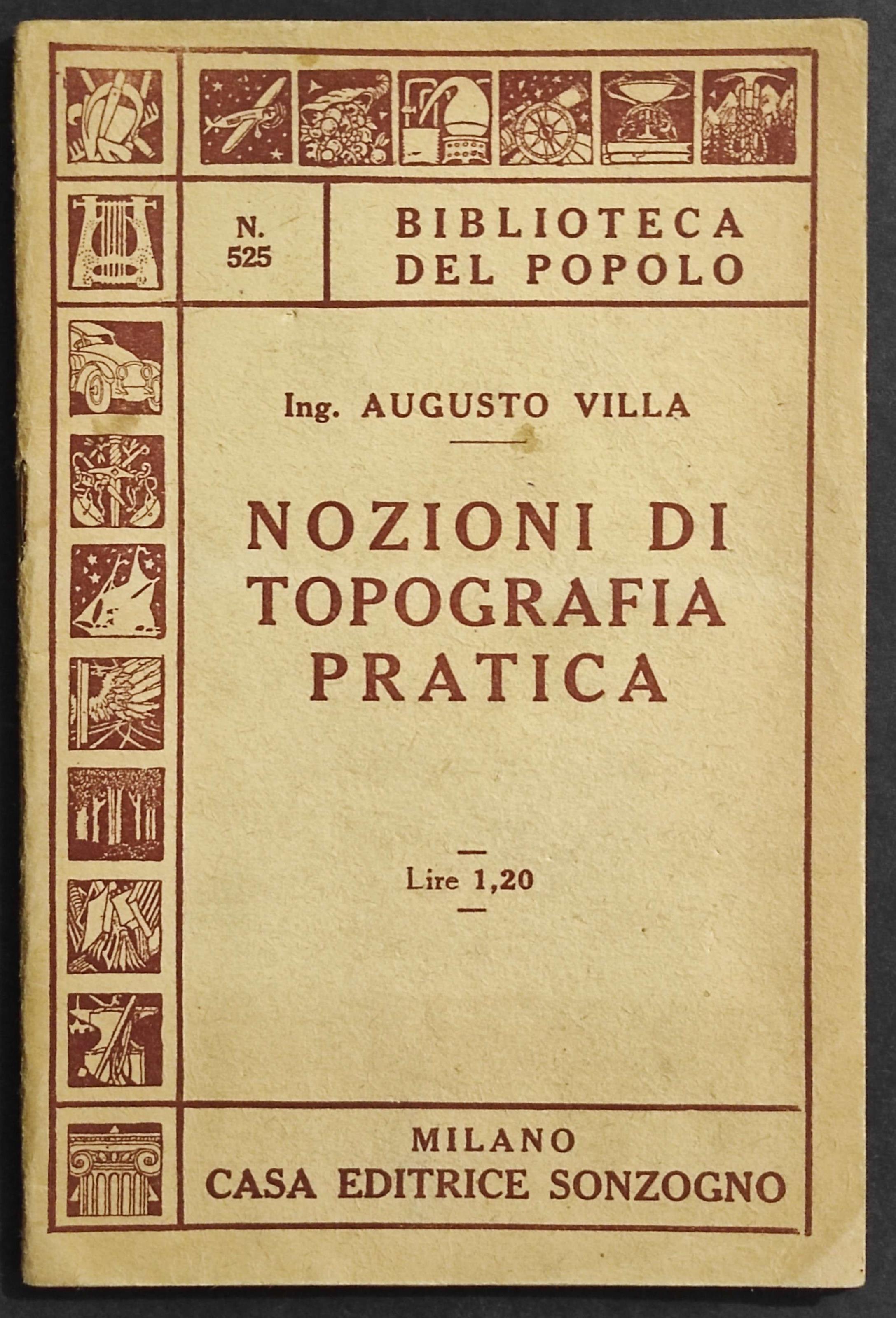 N. 525

BIBLIOTECA DEL POPOLO

Ing. AUGUSTO VILLA

NOZIONI DI TOPOGRAFIA PRATICA

Lire 1,20

MILANO
CASA EDITRICE SONZOGNO